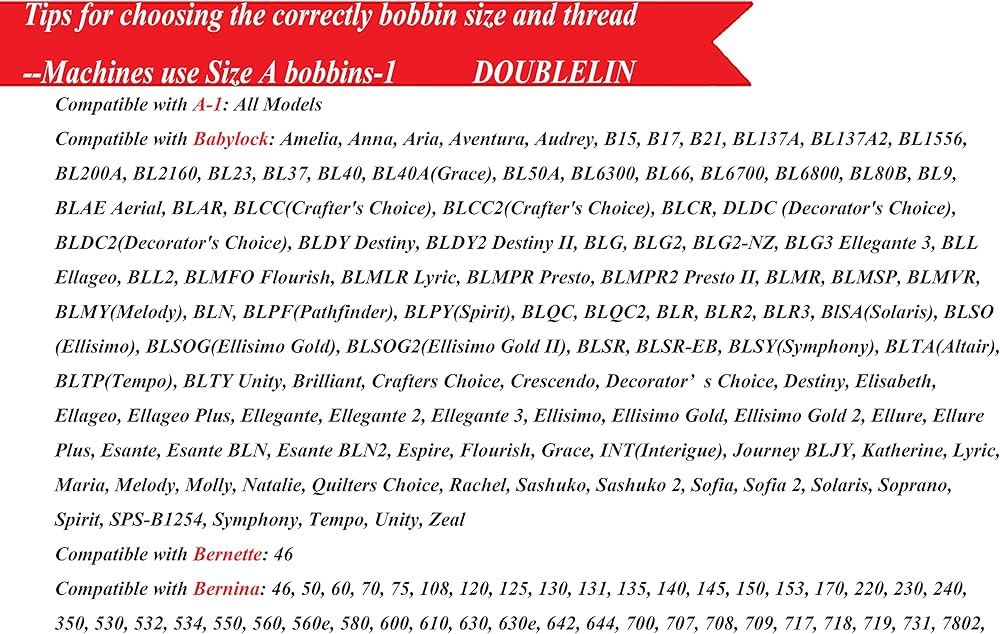 Tips for choosing the correctly bobbin size and thread

--Machines use Size A bobbins-1 DOUBLELIN

Compatible with A-1: All Models

Compatible with Babylock: Amelia, Anna, Aria, Aventura, Audrey, B15, B17, B21, BL137A, BL137A2, BL1556, BL200A, BL2160, BL23, BL37, BL40, BL40A(Grace), BL50A, BL6300, BL66, BL6700, BL6800, BL80B, BL9, BLAE Aerial, BLAR, BLCC(Crafter's Choice), BLCC2(Crafter's Choice), BLCR, DLDC (Decorator's Choice), BLDC2(Decorator's Choice), BLDY Destiny, BLDY2 Destiny II, BLG, BLG2, BLG2-NZ, BLG3 Ellegante 3, BLL Ellageo, BLL2, BLMFO Flourish, BLMLR Lyric, BLMPR Presto, BLMPR2 Presto II, BLMR, BLMSP, BLMVR, BLMY(Melody), BLN, BLPF(Pathfinder), BLPY(Spirit), BLQC, BLQC2, BLR, BLR2, BLR3, BlSA(Solaris), BLSO (Ellisimo), BLSOG(Ellisimo Gold), BLSOG2(Ellisimo Gold II), BLSR, BLSR-EB, BLSY(Symphony), BLTA(Altair), BLTP(Tempo), BLTY Unity, Brilliant, Crafters Choice, Crescendo, Decorator’ s Choice, Destiny, Elisabeth, Ellageo, Ellageo Plus, Ellegante, Ellegante 2, Ellegante 3, Ellisimo, Ellisimo Gold, Ellisimo Gold 2, Ellure, Ellure Plus, Esante, Esante BLN, Esante BLN2, Espire, Flourish, Grace, INT(Interigue), Journey BLJY, Katherine, Lyric, Maria, Melody, Molly, Natalie, Quilters Choice, Rachel, Sashuko, Sashuko 2, Sofia, Sofia 2, Solaris, Soprano, Spirit, SPS-B1254, Symphony, Tempo, Unity, Zeal

Compatible with Bernette: 46

Compatible with Bernina: 46, 50, 60, 70, 75, 108, 120, 125, 130, 131, 135, 140, 145, 150, 153, 170, 220, 230, 240, 350, 530, 532, 534, 550, 560, 560e, 580, 600, 610, 630, 630e, 642, 644, 700, 707, 708, 709, 717, 718, 719, 731, 7802,